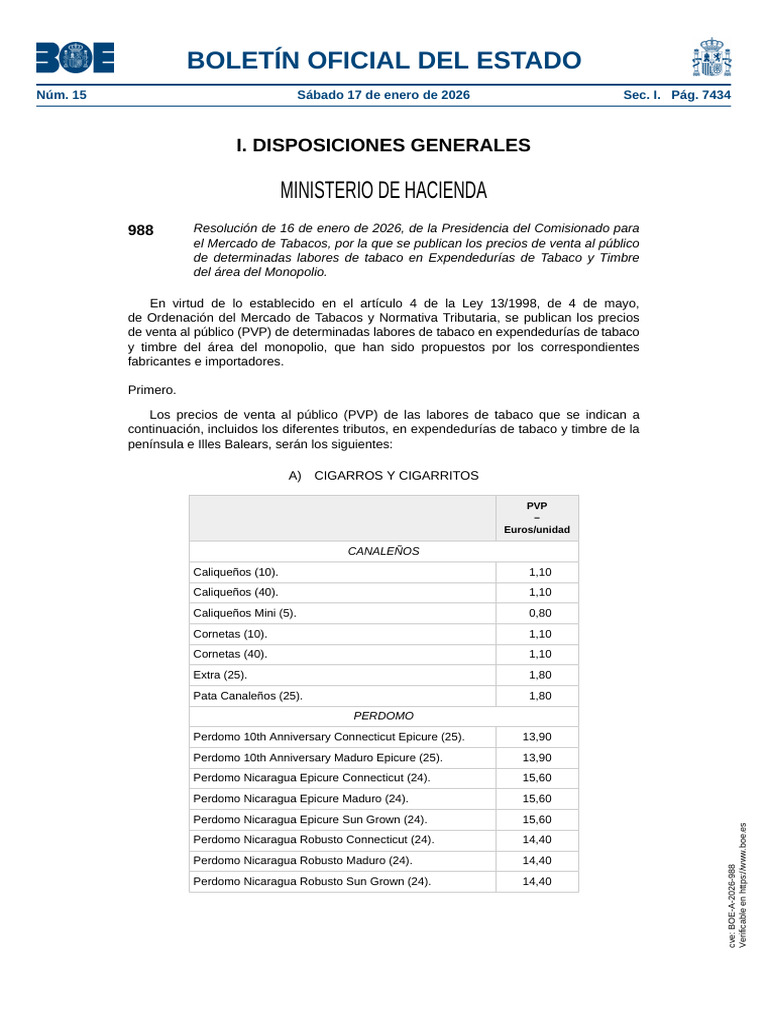 BOE

BOLETÍN OFICIAL DEL ESTADO

Núm. 15 Sábado 17 de enero de 2026 Sec. I. Pág. 7434

I. DISPOSICIONES GENERALES

MINISTERIO DE HACIENDA

988 Resolución de 16 de enero de 2026, de la Presidencia del Comisionado para el Mercado de Tabacos, por la que se publican los precios de venta al público de determinadas labores de tabaco en Expendedurías de Tabaco y Timbre del área del Monopolio.

En virtud de lo establecido en el artículo 4 de la Ley 13/1998, de 4 de mayo, de Ordenación del Mercado de Tabacos y Normativa Tributaria, se publican los precios de venta al público (PVP) de determinadas labores de tabaco en expendedurías de tabaco y timbre del área del monopolio, que han sido propuestos por los correspondientes fabricantes e importadores.

Primero.

Los precios de venta al público (PVP) de las labores de tabaco que se indican a continuación, incluidos los diferentes tributos, en expendedurías de tabaco y timbre de la península e Illes Balears, serán los siguientes:

A) CIGARROS Y CIGARRITOS

| | PVP – Euros/unidad |
|---|---|
| CANALEÑOS | |
| Caliqueños (10). | 1,10 |
| Caliqueños (40). | 1,10 |
| Caliqueños Mini (5). | 0,80 |
| Cornetas (10). | 1,10 |
| Cornetas (40). | 1,10 |
| Extra (25). | 1,80 |
| Pata Canaleños (25). | 1,80 |
| PERDOMO | |
| Perdomo 10th Anniversary Connecticut Epicure (25). | 13,90 |
| Perdomo 10th Anniversary Maduro Epicure (25). | 13,90 |
| Perdomo Nicaragua Epicure Connecticut (24). | 15,60 |
| Perdomo Nicaragua Epicure Maduro (24). | 15,60 |
| Perdomo Nicaragua Epicure Sun Grown (24). | 15,60 |
| Perdomo Nicaragua Robusto Connecticut (24). | 14,40 |
| Perdomo Nicaragua Robusto Maduro (24). | 14,40 |
| Perdomo Nicaragua Robusto Sun Grown (24). | 14,40 |

cve: BOE-A-2026-988
Verificable en https://www.boe.es